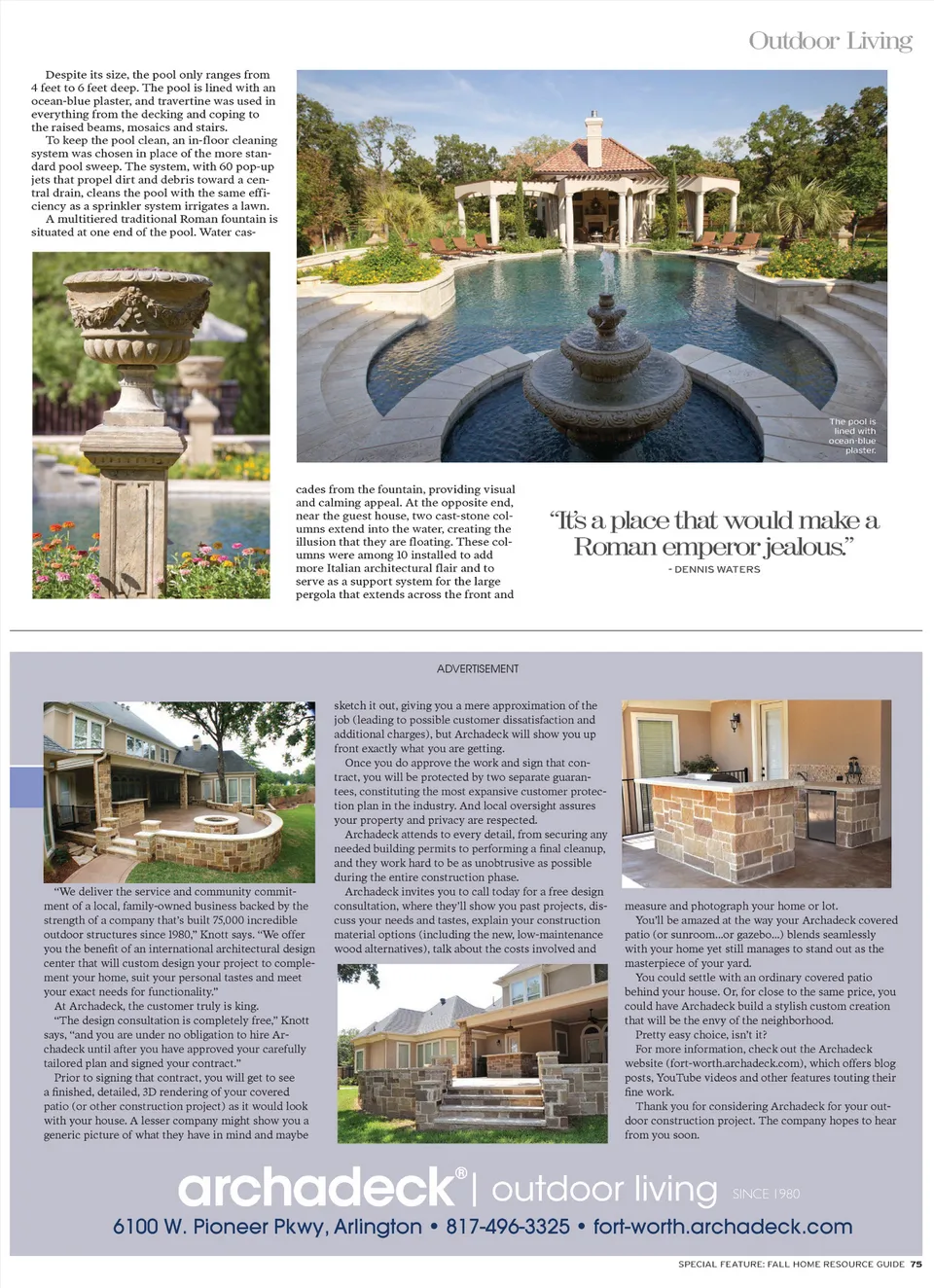 Outdoor Living

Despite its size, the pool only ranges from 4 feet to 6 feet deep. The pool is lined with an ocean-blue plaster, and travertine was used in everything from the decking and coping to the raised beams, mosaics and stairs.

To keep the pool clean, an in-floor cleaning system was chosen in place of the more standard pool sweep. The system, with 60 pop-up jets that propel dirt and debris toward a central drain, cleans the pool with the same efficiency as a sprinkler system irrigates a lawn.

A multitiered traditional Roman fountain is situated at one end of the pool. Water cascades from the fountain, providing visual and calming appeal. At the opposite end, near the guest house, two cast-stone columns extend into the water, creating the illusion that they are floating. These columns were among 10 installed to add more Italian architectural flair and to serve as a support system for the large pergola that extends across the front and

The pool is lined with ocean-blue plaster.

"It's a place that would make a Roman emperor jealous."
- DENNIS WATERS

ADVERTISEMENT

"We deliver the service and community commitment of a local, family-owned business backed by the strength of a company that's built 75,000 incredible outdoor structures since 1980," Knott says. "We offer you the benefit of an international architectural design center that will custom design your project to complement your home, suit your personal tastes and meet your exact needs for functionality."

At Archadeck, the customer truly is king.

"The design consultation is completely free," Knott says, "and you are under no obligation to hire Archadeck until after you have approved your carefully tailored plan and signed your contract."

Prior to signing that contract, you will get to see a finished, detailed, 3D rendering of your covered patio (or other construction project) as it would look with your house. A lesser company might show you a generic picture of what they have in mind and maybe sketch it out, giving you a mere approximation of the job (leading to possible customer dissatisfaction and additional charges), but Archadeck will show you up front exactly what you are getting.

Once you do approve the work and sign that contract, you will be protected by two separate guarantees, constituting the most expansive customer protection plan in the industry. And local oversight assures your property and privacy are respected.

Archadeck attends to every detail, from securing any needed building permits to performing a final cleanup, and they work hard to be as unobtrusive as possible during the entire construction phase.

Archadeck invites you to call today for a free design consultation, where they'll show you past projects, discuss your needs and tastes, explain your construction material options (including the new, low-maintenance wood alternatives), talk about the costs involved and measure and photograph your home or lot.

You'll be amazed at the way your Archadeck covered patio (or sunroom...or gazebo...) blends seamlessly with your home yet still manages to stand out as the masterpiece of your yard.

You could settle with an ordinary covered patio behind your house. Or, for close to the same price, you could have Archadeck build a stylish custom creation that will be the envy of the neighborhood.

Pretty easy choice, isn't it?

For more information, check out the Archadeck website (fort-worth.archadeck.com), which offers blog posts, YouTube videos and other features touting their fine work.

Thank you for considering Archadeck for your outdoor construction project. The company hopes to hear from you soon.

archadeck® | outdoor living SINCE 1980
6100 W. Pioneer Pkwy, Arlington • 817-496-3325 • fort-worth.archadeck.com

SPECIAL FEATURE: FALL HOME RESOURCE GUIDE 75